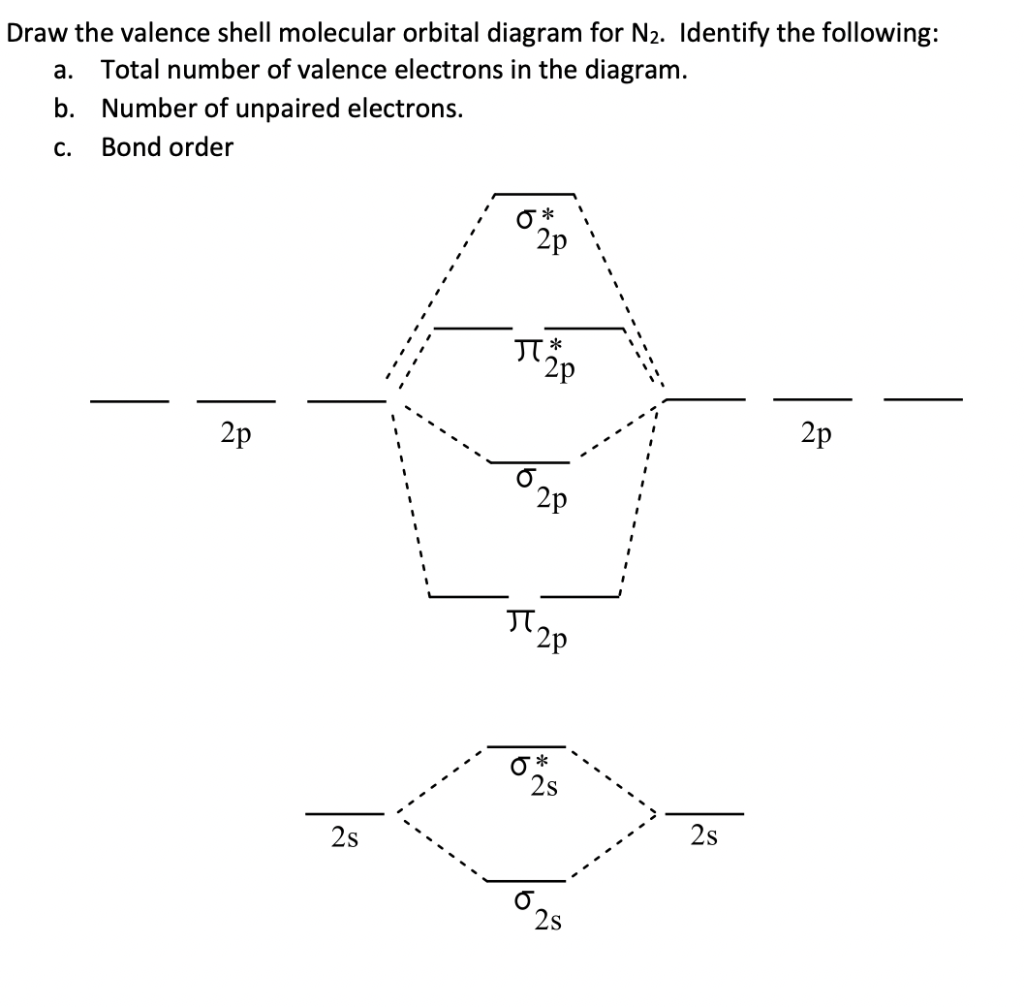 Draw the valence shell molecular orbital diagram for $N_2$. Identify the following:
a. Total number of valence electrons in the diagram.
b. Number of unpaired electrons.
c. Bond order

$\sigma^*_{2p}$

$\pi^*_{2p}$

2p

2p

$\sigma_{2p}$

$\pi_{2p}$

$\sigma^*_{2s}$

2s

2s

$\sigma_{2s}$